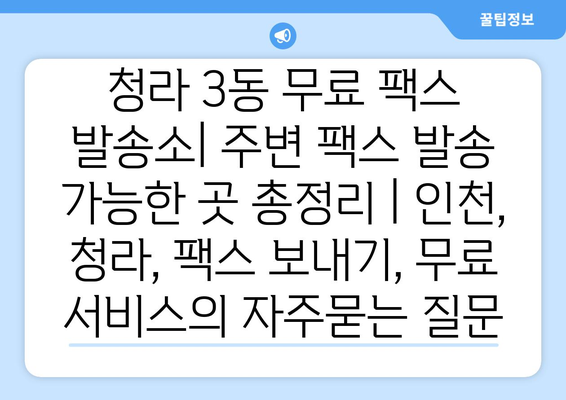 꿀팁정보

청라 3동 무료 팩스 발송소| 주변 팩스 발송 가능한 곳 총정리 | 인천, 청라, 팩스 보내기, 무료 서비스의 자주묻는 질문